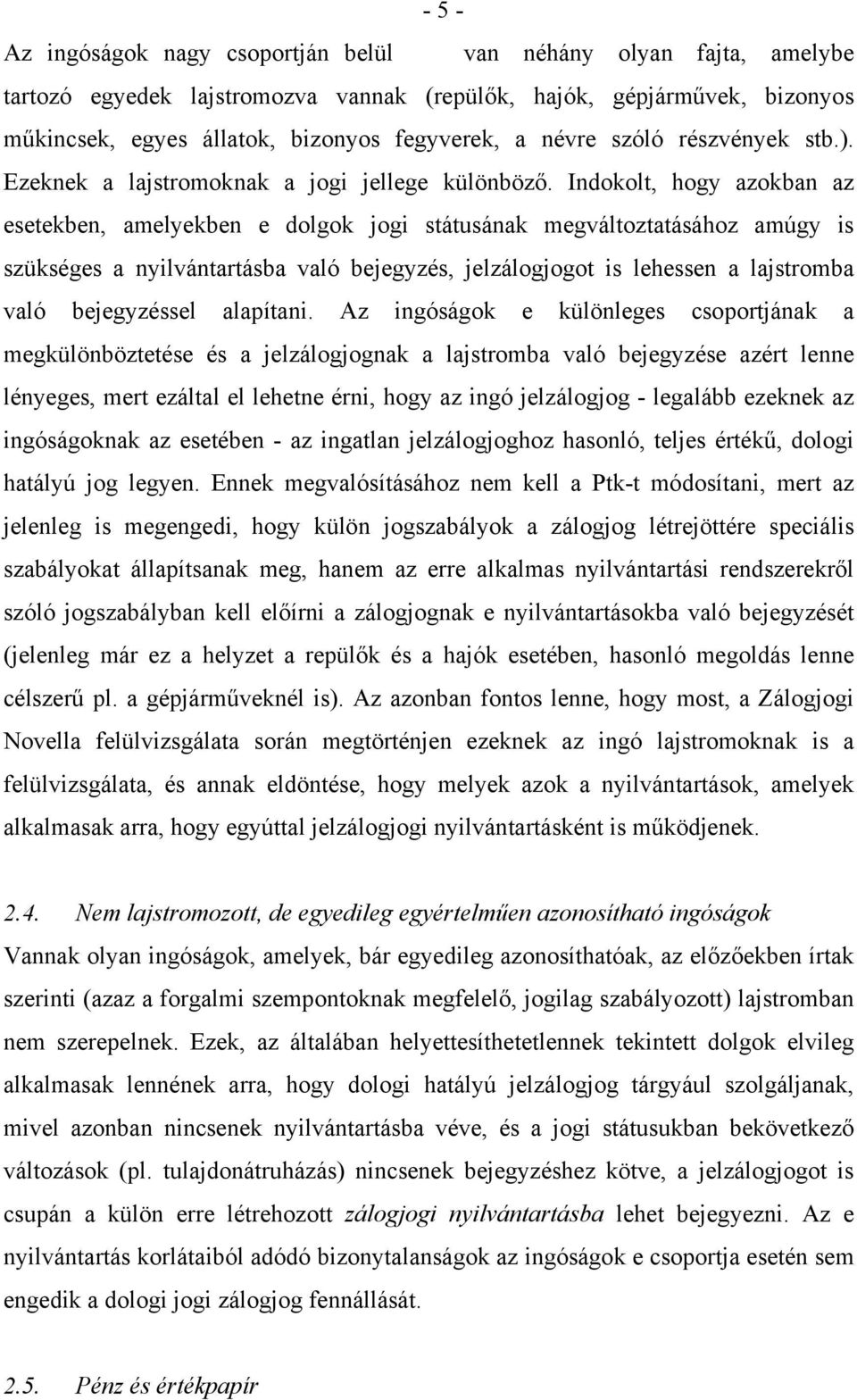 - 5 -

Az ingóságok nagy csoportján belül van néhány olyan fajta, amelybe tartozó egyedek lajstromozva vannak (repülők, hajók, gépjárművek, bizonyos műkincsek, egyes állatok, bizonyos fegyverek, a névre szóló részvények stb.). Ezeknek a lajstromoknak a jogi jellege különböző. Indokolt, hogy azokban az esetekben, amelyekben e dolgok jogi státusának megváltoztatásához amúgy is szükséges a nyilvántartásba való bejegyzés, jelzálogjogot is lehessen a lajstromba való bejegyzéssel alapítani. Az ingóságok e különleges csoportjának a megkülönböztetése és a jelzálogjognak a lajstromba való bejegyzése azért lenne lényeges, mert ezáltal el lehetne érni, hogy az ingó jelzálogjog - legalább ezeknek az ingóságoknak az esetében - az ingatlan jelzálogjoghoz hasonló, teljes értékű, dologi hatályú jog legyen. Ennek megvalósításához nem kell a Ptk-t módosítani, mert az jelenleg is megengedi, hogy külön jogszabályok a zálogjog létrejöttére speciális szabályokat állapítsanak meg, hanem az erre alkalmas nyilvántartási rendszerekről szóló jogszabályban kell előírni a zálogjognak e nyilvántartásokba való bejegyzését (jelenleg már ez a helyzet a repülők és a hajók esetében, hasonló megoldás lenne célszerű pl. a gépjárműveknél is). Az azonban fontos lenne, hogy most, a Zálogjogi Novella felülvizsgálata során megtörténjen ezeknek az ingó lajstromoknak is a felülvizsgálata, és annak eldöntése, hogy melyek azok a nyilvántartások, amelyek alkalmasak arra, hogy egyúttal jelzálogjogi nyilvántartásként is működjenek.

2.4. Nem lajstromozott, de egyedileg egyértelműen azonosítható ingóságok

Vannak olyan ingóságok, amelyek, bár egyedileg azonosíthatóak, az előzőekben írtak szerinti (azaz a forgalmi szempontoknak megfelelő, jogilag szabályozott) lajstromban nem szerepelnek. Ezek, az általában helyettesíthetetlennek tekintett dolgok elvileg alkalmasak lennének arra, hogy dologi hatályú jelzálogjog tárgyául szolgáljanak, mivel azonban nincsenek nyilvántartásba véve, és a jogi státusukban bekövetkező változások (pl. tulajdonátruházás) nincsenek bejegyzéshez kötve, a jelzálogjogot is csupán a külön erre létrehozott zálogjogi nyilvántartásba lehet bejegyezni. Az e nyilvántartás korlátaiból adódó bizonytalanságok az ingóságok e csoportja esetén sem engedik a dologi jogi zálogjog fennállását.

2.5. Pénz és értékpapír